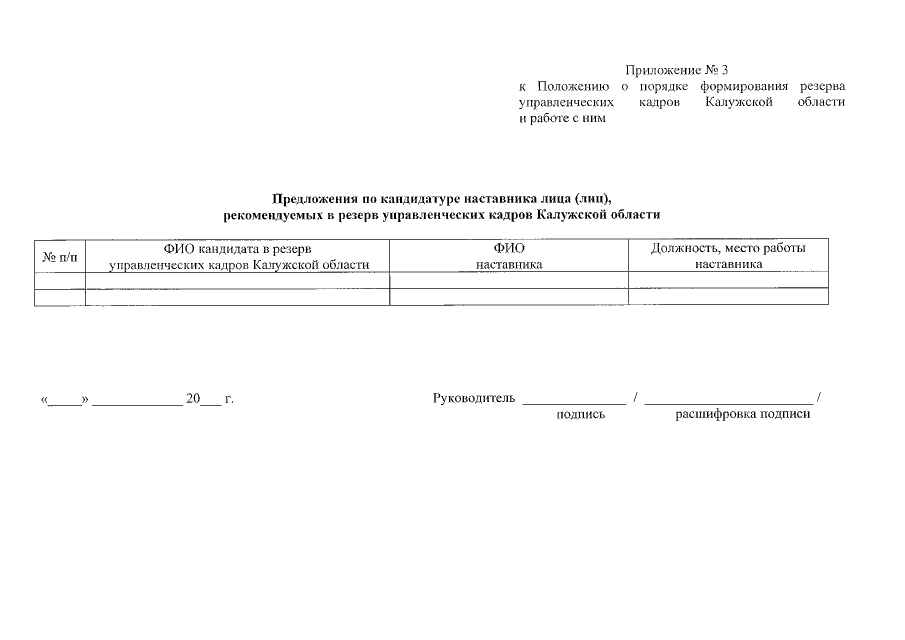 Приложение № 3
к Положению о порядке формирования резерва управленческих кадров Калужской области и работе с ним

Предложения по кандидатуре наставника лица (лиц),
рекомендуемых в резерв управленческих кадров Калужской области

| № п/п | ФИО кандидата в резерв управленческих кадров Калужской области | ФИО наставника | Должность, место работы наставника |
|---|---|---|---|
| | | | |
| | | | |

«____» ____ 20____ г.

Руководитель ____ / ____ /
подпись расшифровка подписи